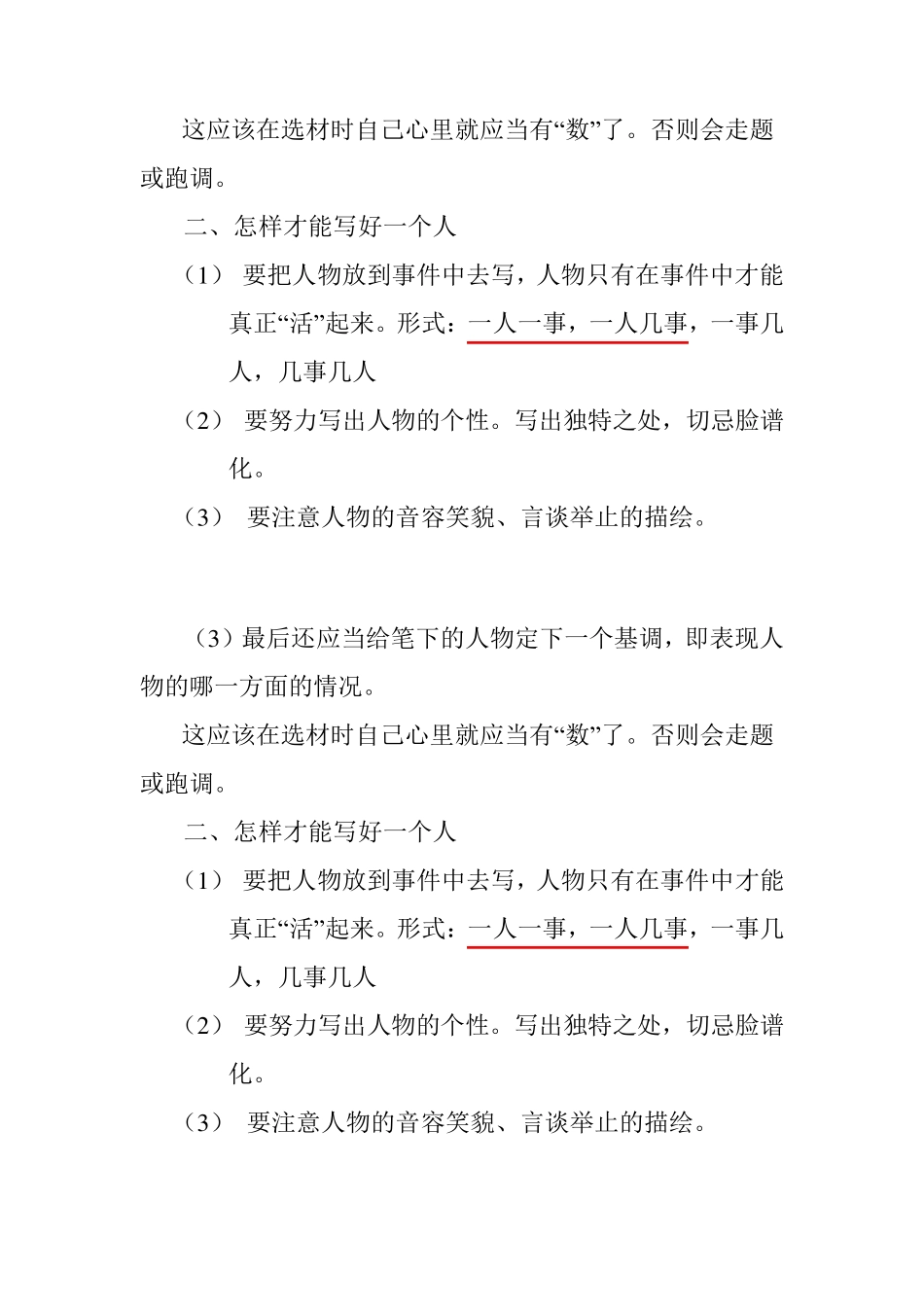 这应该在选材时自己心里就应当有“数”了。否则会走题或跑调。

二、怎样才能写好一个人

（1） 要把人物放到事件中去写，人物只有在事件中才能真正“活”起来。形式：一人一事，一人几事，一事几人，几事几人

（2） 要努力写出人物的个性。写出独特之处，切忌脸谱化。

（3） 要注意人物的音容笑貌、言谈举止的描绘。

（3）最后还应当给笔下的人物定下一个基调，即表现人物的哪一方面的情况。

这应该在选材时自己心里就应当有“数”了。否则会走题或跑调。

二、怎样才能写好一个人

（1） 要把人物放到事件中去写，人物只有在事件中才能真正“活”起来。形式：一人一事，一人几事，一事几人，几事几人

（2） 要努力写出人物的个性。写出独特之处，切忌脸谱化。

（3） 要注意人物的音容笑貌、言谈举止的描绘。